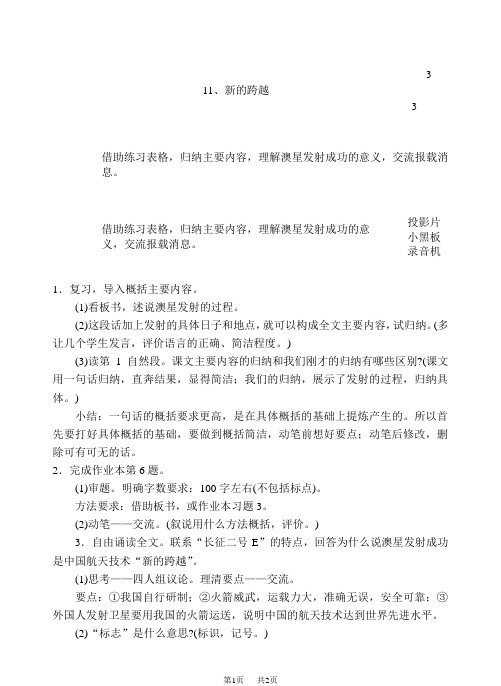 3

11、新的跨越

3

借助练习表格，归纳主要内容，理解澳星发射成功的意义，交流报载消息。

借助练习表格，归纳主要内容，理解澳星发射成功的意义，交流报载消息。

投影片
小黑板
录音机

1．复习，导入概括主要内容。

(1)看板书，述说澳星发射的过程。

(2)这段话加上发射的具体日子和地点，就可以构成全文主要内容，试归纳。(多让几个学生发言，评价语言的正确、简洁程度。)

(3)读第 1 自然段。课文主要内容的归纳和我们刚才的归纳有哪些区别?(课文用一句话归纳，直奔结果，显得简洁；我们的归纳，展示了发射的过程，归纳具体。)

小结：一句话的概括要求更高，是在具体概括的基础上提炼产生的。所以首先要打好具体概括的基础，要做到概括简洁，动笔前想好要点；动笔后修改，删除可有可无的话。

2．完成作业本第 6 题。

(1)审题。明确字数要求：100 字左右(不包括标点)。

方法要求：借助板书，或作业本习题 3。

(2)动笔——交流。(叙说用什么方法概括，评价。)

3．自由诵读全文。联系“长征二号 E”的特点，回答为什么说澳星发射成功是中国航天技术“新的跨越”。

(1)思考——四人组议论。理清要点——交流。

要点：①我国自行研制；②火箭威武，运载力大，准确无误，安全可靠；③外国人发射卫星要用我国的火箭运送，说明中国的航天技术达到世界先进水平。

(2)“标志”是什么意思?(标识，记号。)

第1页　共2页